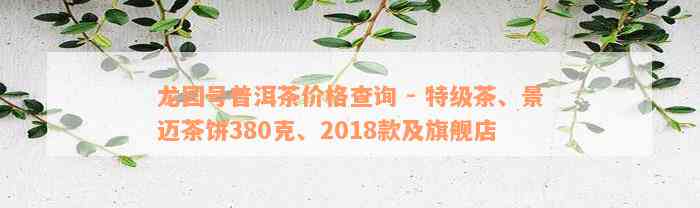 龙园号普洱茶价格查询 - 特级茶、景迈茶饼380克、2018款及旗舰店